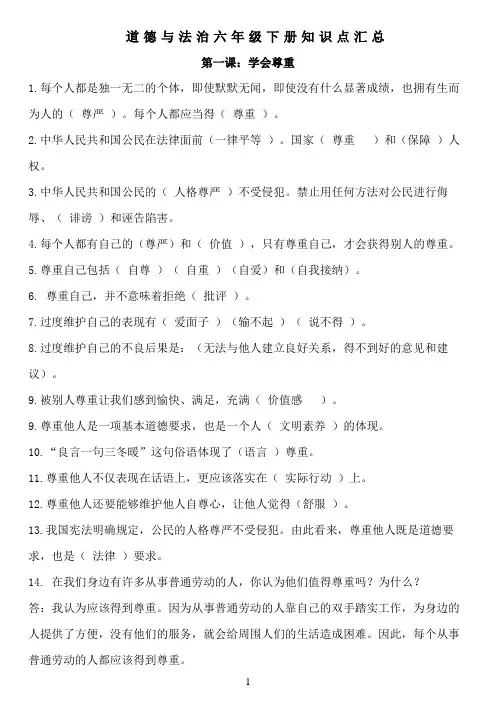 道德与法治六年级下册知识点汇总

第一课：学会尊重

1.每个人都是独一无二的个体，即使默默无闻，即使没有什么显著成绩，也拥有生而为人的（ 尊严 ）。每个人都应当得（ 尊重 ）。

2.中华人民共和国公民在法律面前（一律平等 ）。国家（ 尊重 ）和（保障 ）人权。

3.中华人民共和国公民的（ 人格尊严 ）不受侵犯。禁止用任何方法对公民进行侮辱、（ 诽谤 ）和诬告陷害。

4.每个人都有自己的（尊严）和（ 价值 ），只有尊重自己，才会获得别人的尊重。

5.尊重自己包括（ 自尊 ）（ 自重 ）（自爱）和（自我接纳）。

6. 尊重自己，并不意味着拒绝（ 批评 ）。

7.过度维护自己的表现有（ 爱面子 ）（输不起 ）（ 说不得 ）。

8.过度维护自己的不良后果是：（无法与他人建立良好关系，得不到好的意见和建议）。

9.被别人尊重让我们感到愉快、满足，充满（ 价值感 ）。

9.尊重他人是一项基本道德要求，也是一个人（ 文明素养 ）的体现。

10.“良言一句三冬暖”这句俗语体现了（语言 ）尊重。

11.尊重他人不仅表现在话语上，更应该落实在（ 实际行动 ）上。

12.尊重他人还要能够维护他人自尊心，让他人觉得（舒服 ）。

13.我国宪法明确规定，公民的人格尊严不受侵犯。由此看来，尊重他人既是道德要求，也是（ 法律 ）要求。

14. 在我们身边有许多从事普通劳动的人，你认为他们值得尊重吗？为什么？

答：我认为应该得到尊重。因为从事普通劳动的人靠自己的双手踏实工作，为身边的人提供了方便，没有他们的服务，就会给周围人们的生活造成困难。因此，每个从事普通劳动的人都应该得到尊重。

1